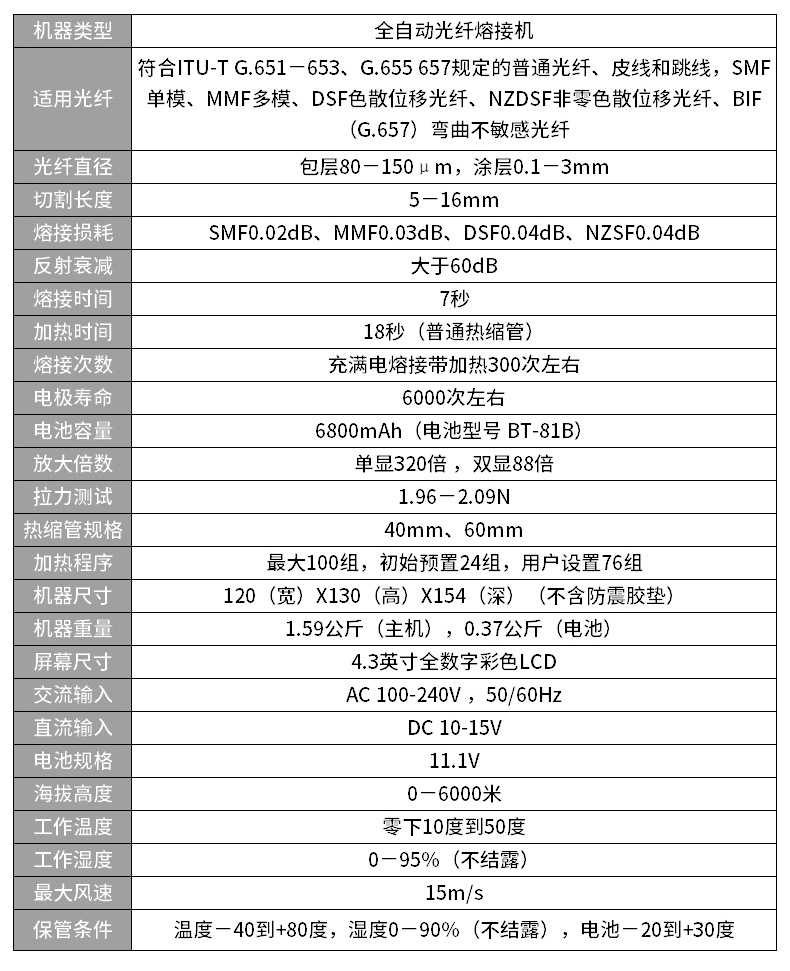 | 机器类型 | 全自动光纤熔接机 |
|---|---|
| 适用光纤 | 符合ITU-T G.651－653、G.655 657规定的普通光纤、皮线和跳线，SMF单模、MMF多模、DSF色散位移光纤、NZDSF非零色散位移光纤、BIF（G.657）弯曲不敏感光纤 |
| 光纤直径 | 包层80－150μm，涂层0.1－3mm |
| 切割长度 | 5－16mm |
| 熔接损耗 | SMF0.02dB、MMF0.03dB、DSF0.04dB、NZSF0.04dB |
| 反射衰减 | 大于60dB |
| 熔接时间 | 7秒 |
| 加热时间 | 18秒（普通热缩管） |
| 熔接次数 | 充满电熔接带加热300次左右 |
| 电极寿命 | 6000次左右 |
| 电池容量 | 6800mAh（电池型号 BT-81B） |
| 放大倍数 | 单显320倍，双显88倍 |
| 拉力测试 | 1.96－2.09N |
| 热缩管规格 | 40mm、60mm |
| 加热程序 | 最大100组，初始预置24组，用户设置76组 |
| 机器尺寸 | 120（宽）X130（高）X154（深）（不含防震胶垫） |
| 机器重量 | 1.59公斤（主机），0.37公斤（电池） |
| 屏幕尺寸 | 4.3英寸全数字彩色LCD |
| 交流输入 | AC 100-240V，50/60Hz |
| 直流输入 | DC 10-15V |
| 电池规格 | 11.1V |
| 海拔高度 | 0－6000米 |
| 工作温度 | 零下10度到50度 |
| 工作湿度 | 0－95%（不结露） |
| 最大风速 | 15m/s |
| 保管条件 | 温度－40到+80度，湿度0－90%（不结露），电池－20到+30度 |